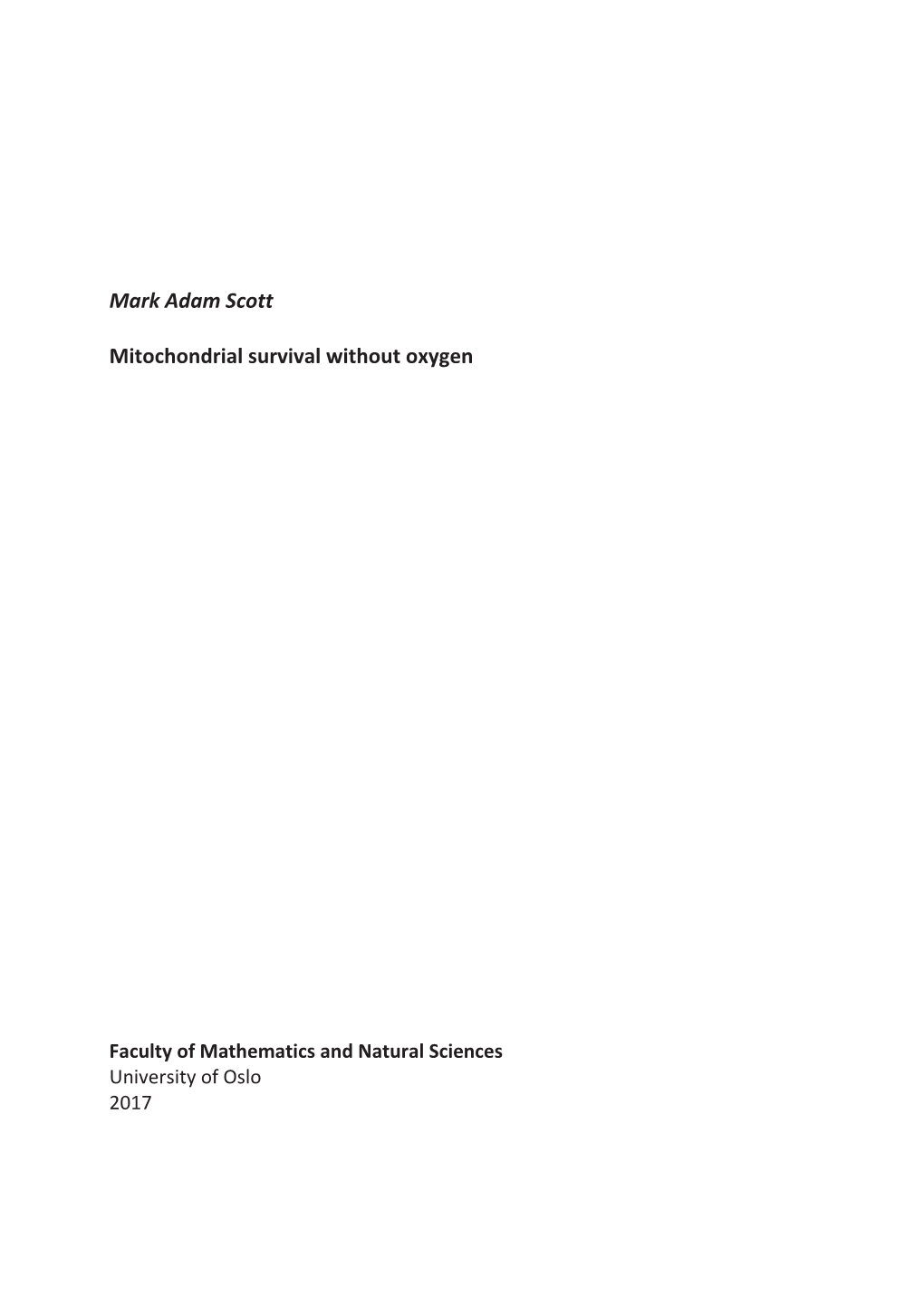 Mark Adam Scott

Mitochondrial survival without oxygen

Faculty of Mathematics and Natural Sciences
University of Oslo
2017